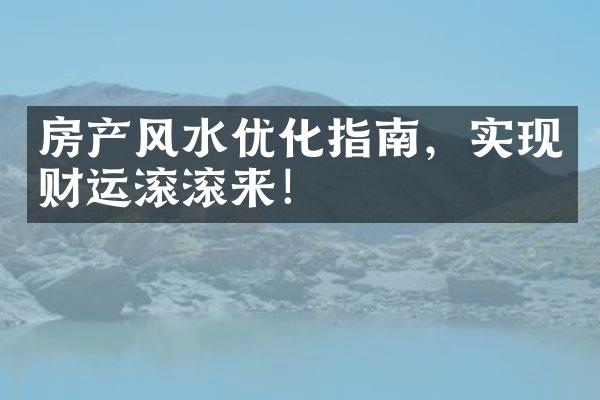 房产风水优化指南，实现财运滚滚来！